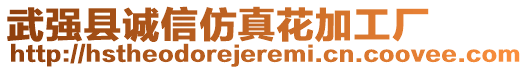 武强县诚信仿真花加工厂
http://hstheodorejeremi.cn.coovee.com